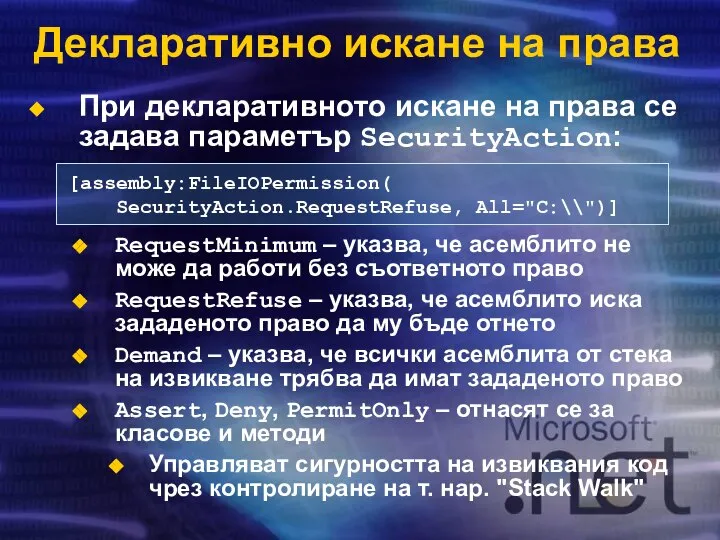 Декларативно искане на права

При декларативното искане на права се задава параметър SecurityAction:

[assembly:FileIOPermission(
    SecurityAction.RequestRefuse, All="C:\\")]

RequestMinimum – указва, че асемблито не може да работи без съответното право

RequestRefuse – указва, че асемблито иска зададеното право да му бъде отнето

Demand – указва, че всички асемблита от стека на извикване трябва да имат зададеното право

Assert, Deny, PermitOnly – отнасят се за класове и методи

Управляват сигурността на извиквания код чрез контролиране на т. нар. "Stack Walk"

Microsoft
.net